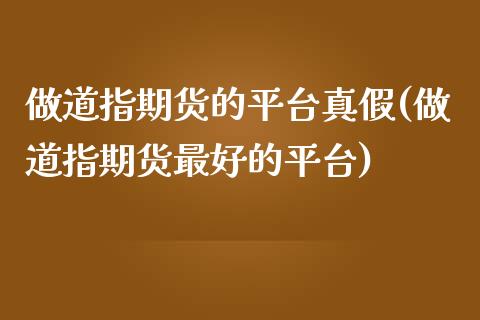 做道指期货的平台真假(做道指期货最好的平台)